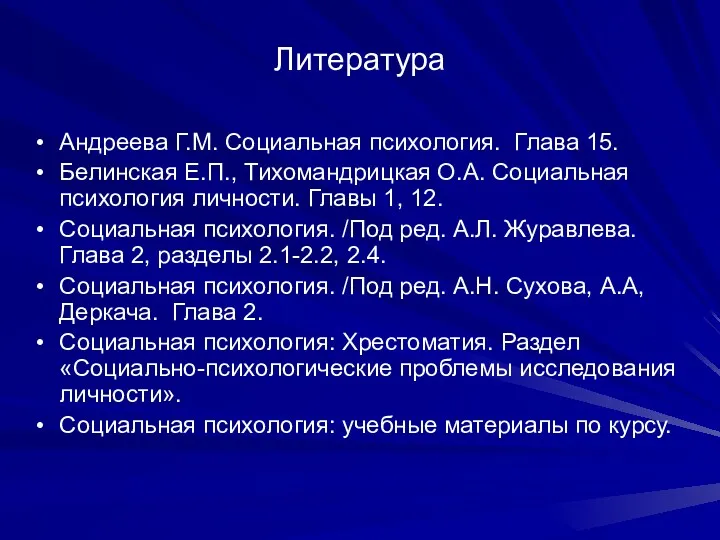 Литература

• Андреева Г.М. Социальная психология. Глава 15.
• Белинская Е.П., Тихомандрицкая О.А. Социальная психология личности. Главы 1, 12.
• Социальная психология. /Под ред. А.Л. Журавлева. Глава 2, разделы 2.1-2.2, 2.4.
• Социальная психология. /Под ред. А.Н. Сухова, А.А, Деркача. Глава 2.
• Социальная психология: Хрестоматия. Раздел «Социально-психологические проблемы исследования личности».
• Социальная психология: учебные материалы по курсу.